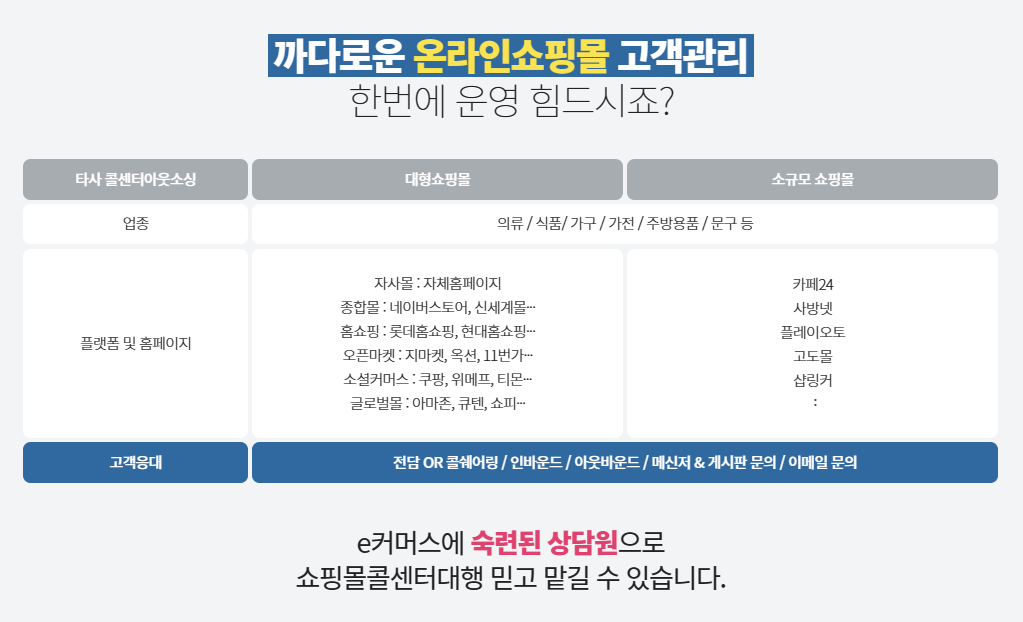 까다로운 온라인쇼핑몰 고객관리
한번에 운영 힘드시죠?

| 타사 콜센터아웃소싱 | 대형쇼핑몰 | 소규모 쇼핑몰 |
|---|---|---|
| 업종 | 의류 / 식품/ 가구 / 가전 / 주방용품 / 문구 등 | |
| 플랫폼 및 홈페이지 | 자사몰 : 자체홈페이지 종합몰 : 네이버스토어, 신세계몰… 홈쇼핑 : 롯데홈쇼핑, 현대홈쇼핑… 오픈마켓 : 지마켓, 옥션, 11번가… 소셜커머스 : 쿠팡, 위메프, 티몬… 글로벌몰 : 아마존, 큐텐, 쇼피… | 카페24 사방넷 플레이오토 고도몰 샵링커 : |
| 고객응대 | 전담 OR 콜쉐어링 / 인바운드 / 아웃바운드 / 메신저 & 게시판 문의 / 이메일 문의 | |

e커머스에 숙련된 상담원으로
쇼핑몰콜센터대행 믿고 맡길 수 있습니다.